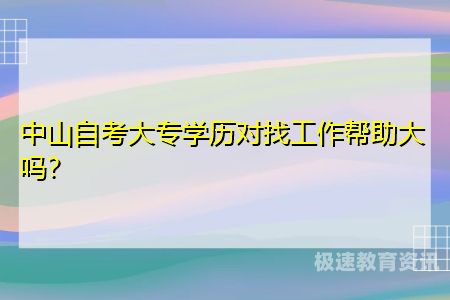 中山自考大专学历对找工作帮助大吗?

极速教育资讯